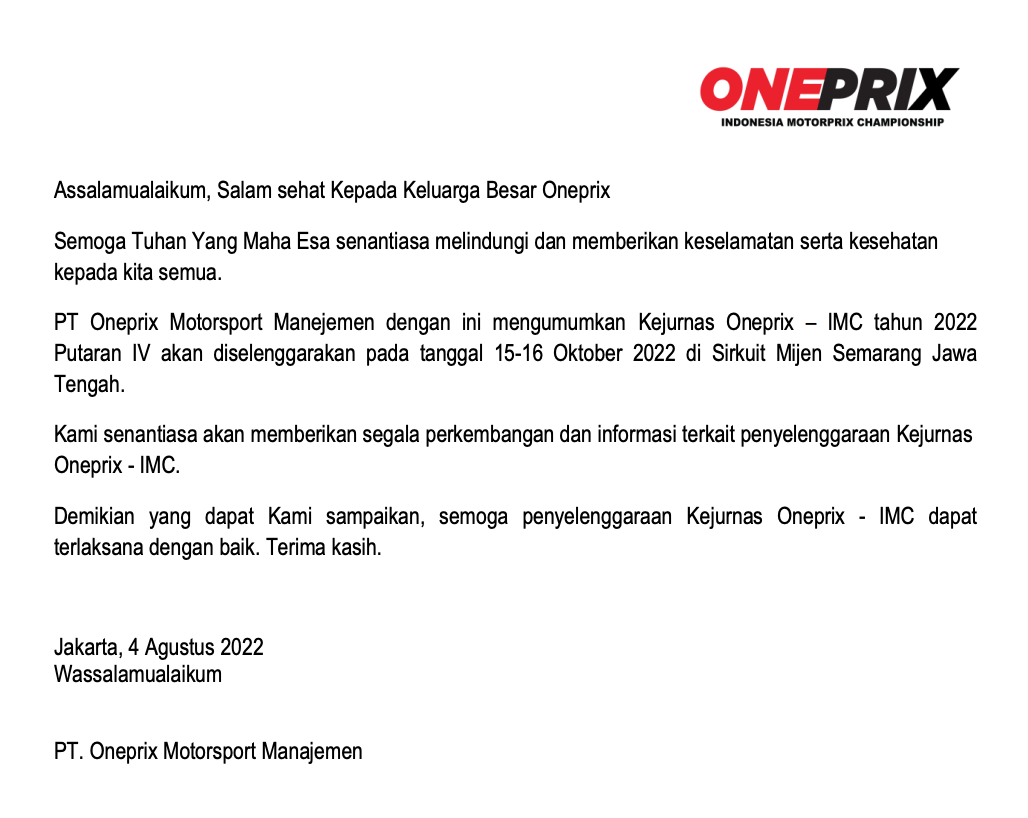 ONEPRIX
INDONESIA MOTORPRIX CHAMPIONSHIP

Assalamualaikum, Salam sehat Kepada Keluarga Besar Oneprix

Semoga Tuhan Yang Maha Esa senantiasa melindungi dan memberikan keselamatan serta kesehatan kepada kita semua.

PT Oneprix Motorsport Manejemen dengan ini mengumumkan Kejurnas Oneprix – IMC tahun 2022 Putaran IV akan diselenggarakan pada tanggal 15-16 Oktober 2022 di Sirkuit Mijen Semarang Jawa Tengah.

Kami senantiasa akan memberikan segala perkembangan dan informasi terkait penyelenggaraan Kejurnas Oneprix - IMC.

Demikian yang dapat Kami sampaikan, semoga penyelenggaraan Kejurnas Oneprix - IMC dapat terlaksana dengan baik. Terima kasih.

Jakarta, 4 Agustus 2022
Wassalamualaikum

PT. Oneprix Motorsport Manajemen